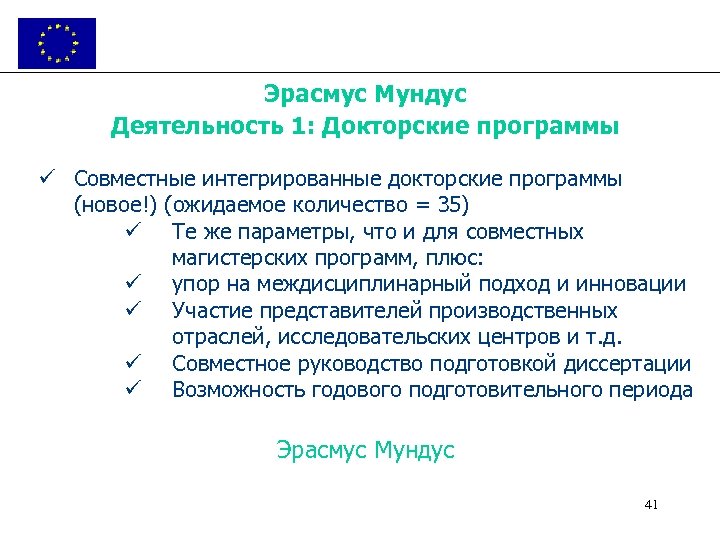 Эрасмус Мундус
Деятельность 1: Докторские программы

✓ Совместные интегрированные докторские программы (новое!) (ожидаемое количество = 35)
✓ Те же параметры, что и для совместных магистерских программ, плюс:
✓ упор на междисциплинарный подход и инновации
✓ Участие представителей производственных отраслей, исследовательских центров и т.д.
✓ Совместное руководство подготовкой диссертации
✓ Возможность годового подготовительного периода

Эрасмус Мундус

41